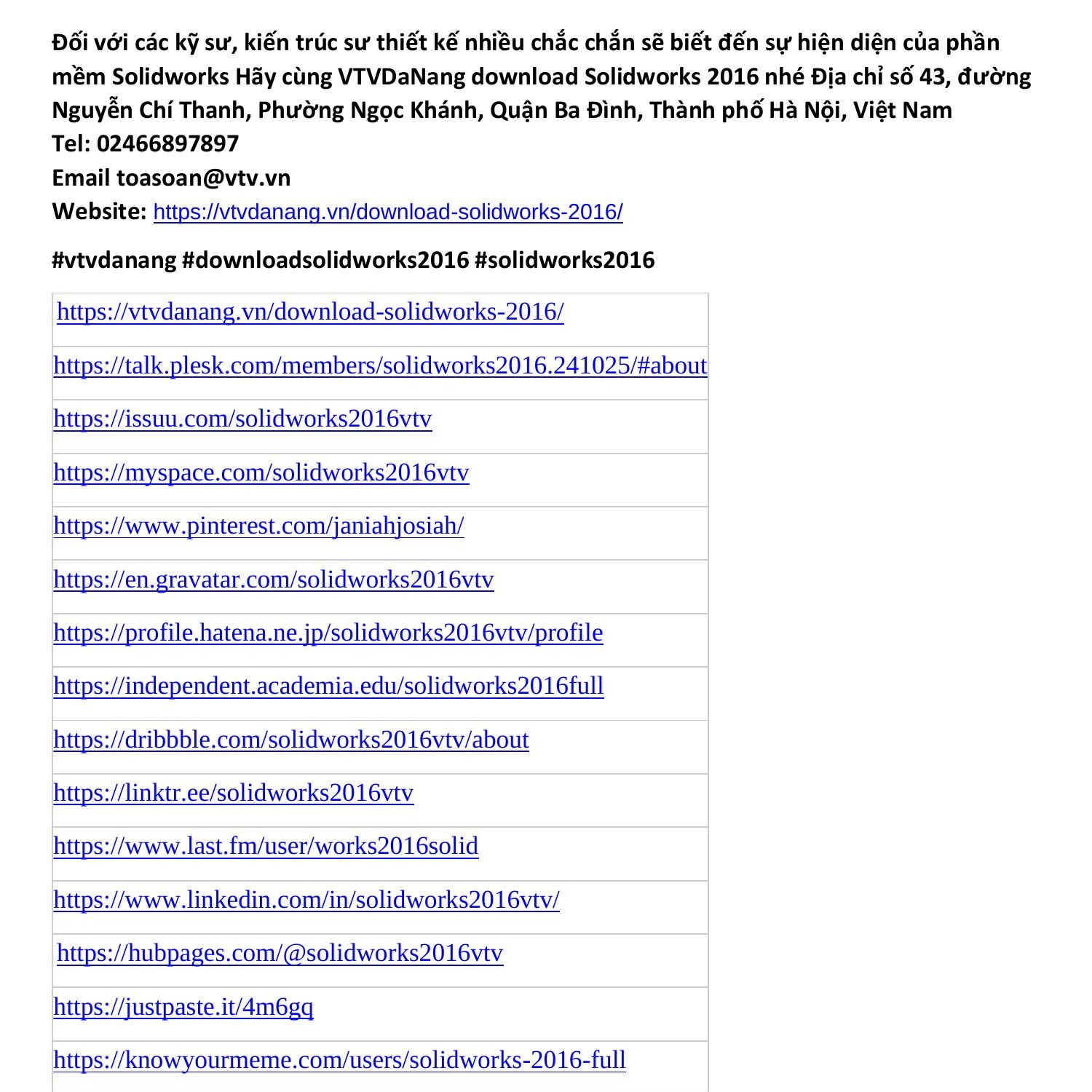 Đối với các kỹ sư, kiến trúc sư thiết kế nhiều chắc chắn sẽ biết đến sự hiện diện của phần mềm Solidworks Hãy cùng VTVDaNang download Solidworks 2016 nhé Địa chỉ số 43, đường Nguyễn Chí Thanh, Phường Ngọc Khánh, Quận Ba Đình, Thành phố Hà Nội, Việt Nam
Tel: 02466897897
Email toasoan@vtv.vn
Website: https://vtvdanang.vn/download-solidworks-2016/

#vtvdanang #downloadsolidworks2016 #solidworks2016

| https://vtvdanang.vn/download-solidworks-2016/ |
|---|
| https://talk.plesk.com/members/solidworks2016.241025/#about |
| https://issuu.com/solidworks2016vtv |
| https://myspace.com/solidworks2016vtv |
| https://www.pinterest.com/janiahjosiah/ |
| https://en.gravatar.com/solidworks2016vtv |
| https://profile.hatena.ne.jp/solidworks2016vtv/profile |
| https://independent.academia.edu/solidworks2016full |
| https://dribbble.com/solidworks2016vtv/about |
| https://linktr.ee/solidworks2016vtv |
| https://www.last.fm/user/works2016solid |
| https://www.linkedin.com/in/solidworks2016vtv/ |
| https://hubpages.com/@solidworks2016vtv |
| https://justpaste.it/4m6gq |
| https://knowyourmeme.com/users/solidworks-2016-full |